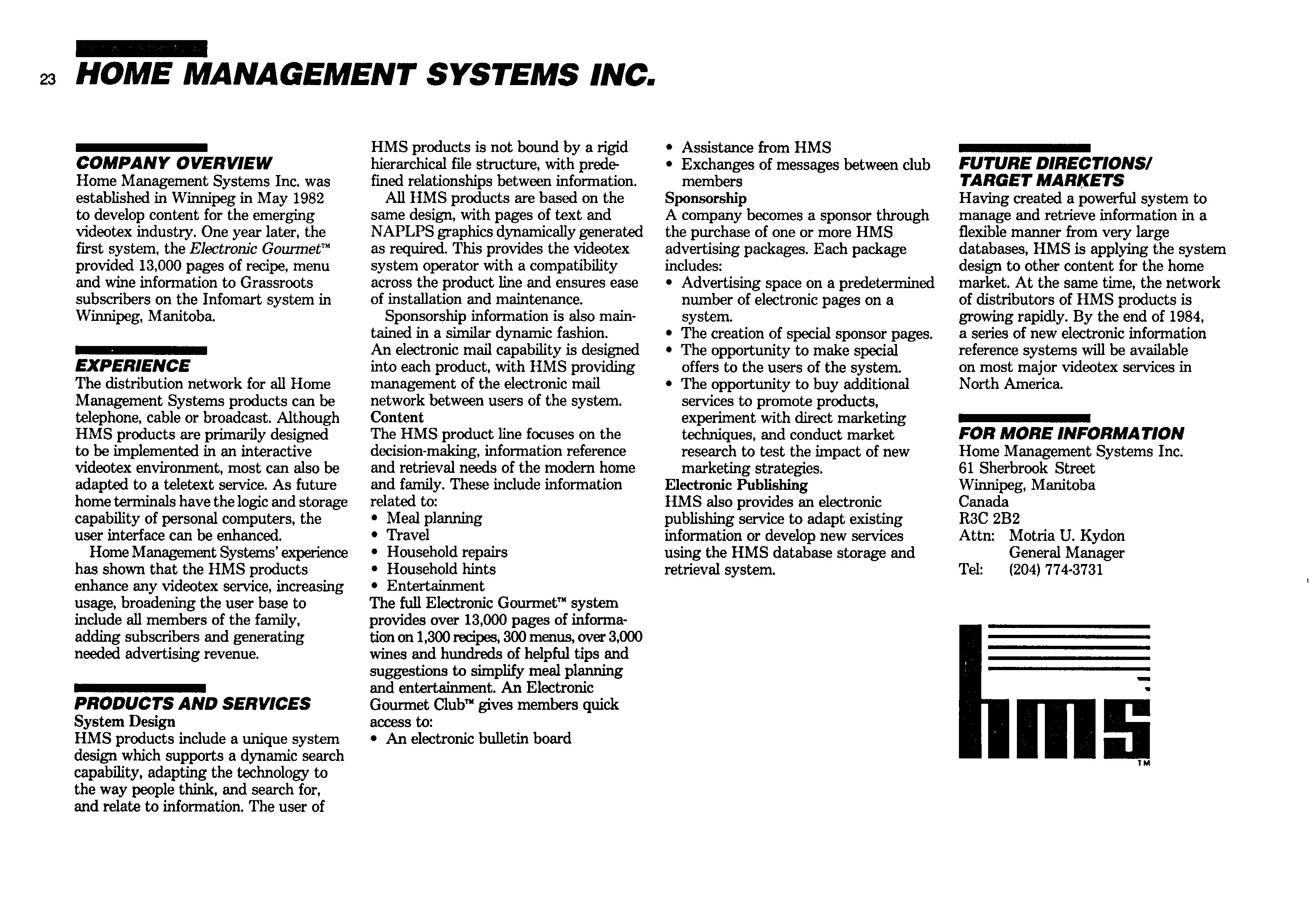 23 HOME MANAGEMENT SYSTEMS INC.

COMPANY OVERVIEW
Home Management Systems Inc. was established in Winnipeg in May 1982 to develop content for the emerging videotex industry. One year later, the first system, the Electronic Gourmet™ provided 13,000 pages of recipe, menu and wine information to Grassroots subscribers on the Infomart system in Winnipeg, Manitoba.

EXPERIENCE
The distribution network for all Home Management Systems products can be telephone, cable or broadcast. Although HMS products are primarily designed to be implemented in an interactive videotex environment, most can also be adapted to a teletext service. As future home terminals have the logic and storage capability of personal computers, the user interface can be enhanced.

Home Management Systems' experience has shown that the HMS products enhance any videotex service, increasing usage, broadening the user base to include all members of the family, adding subscribers and generating needed advertising revenue.

PRODUCTS AND SERVICES
System Design
HMS products include a unique system design which supports a dynamic search capability, adapting the technology to the way people think, and search for, and relate to information. The user of HMS products is not bound by a rigid hierarchical file structure, with predefined relationships between information.

All HMS products are based on the same design, with pages of text and NAPLPS graphics dynamically generated as required. This provides the videotex system operator with a compatibility across the product line and ensures ease of installation and maintenance.

Sponsorship information is also maintained in a similar dynamic fashion. An electronic mail capability is designed into each product, with HMS providing management of the electronic mail network between users of the system.
Content
The HMS product line focuses on the decision-making, information reference and retrieval needs of the modern home and family. These include information related to:
• Meal planning
• Travel
• Household repairs
• Household hints
• Entertainment
The full Electronic Gourmet™ system provides over 13,000 pages of information on 1,300 recipes, 300 menus, over 3,000 wines and hundreds of helpful tips and suggestions to simplify meal planning and entertainment. An Electronic Gourmet Club™ gives members quick access to:
• An electronic bulletin board
• Assistance from HMS
• Exchanges of messages between club members
Sponsorship
A company becomes a sponsor through the purchase of one or more HMS advertising packages. Each package includes:
• Advertising space on a predetermined number of electronic pages on a system.
• The creation of special sponsor pages.
• The opportunity to make special offers to the users of the system.
• The opportunity to buy additional services to promote products, experiment with direct marketing techniques, and conduct market research to test the impact of new marketing strategies.
Electronic Publishing
HMS also provides an electronic publishing service to adapt existing information or develop new services using the HMS database storage and retrieval system.

FUTURE DIRECTIONS/ TARGET MARKETS
Having created a powerful system to manage and retrieve information in a flexible manner from very large databases, HMS is applying the system design to other content for the home market. At the same time, the network of distributors of HMS products is growing rapidly. By the end of 1984, a series of new electronic information reference systems will be available on most major videotex services in North America.

FOR MORE INFORMATION
Home Management Systems Inc.
61 Sherbrook Street
Winnipeg, Manitoba
Canada
R3C 2B2
Attn: Motria U. Kydon
General Manager
Tel: (204) 774-3731

hms TM